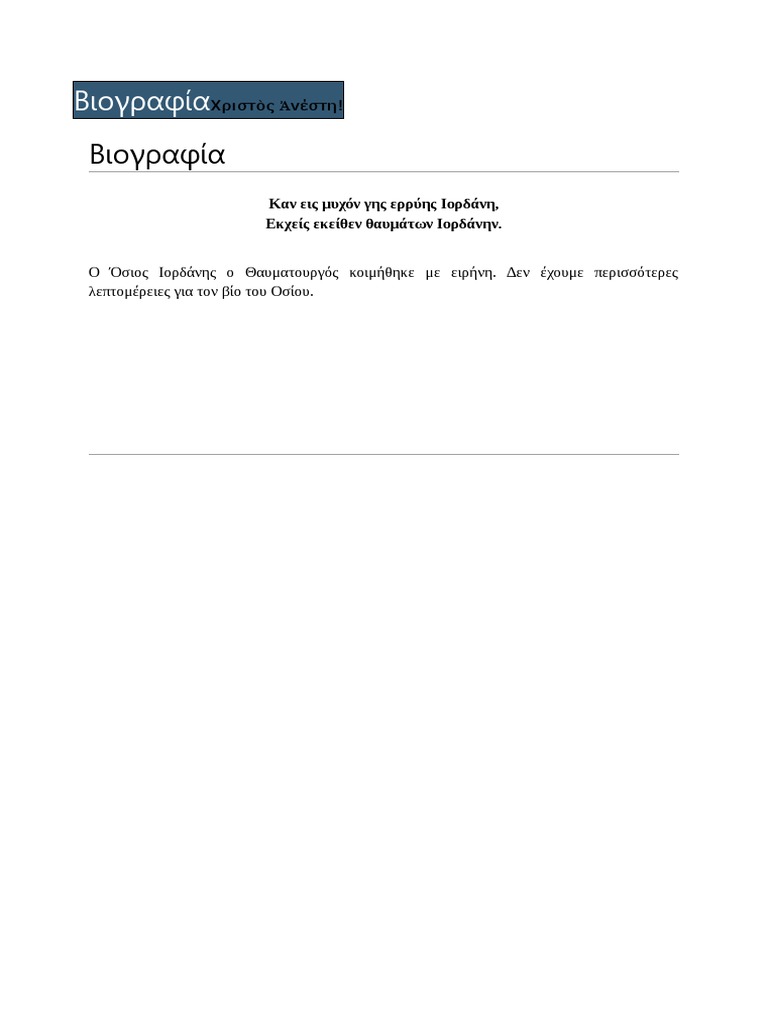 ΒιογραφίαΧριστὸς Ἀνέστη!

Βιογραφία

Καν εις μυχόν γης ερρύης Ιορδάνη,
Εκχείς εκείθεν θαυμάτων Ιορδάνην.

Ο Όσιος Ιορδάνης ο Θαυματουργός κοιμήθηκε με ειρήνη. Δεν έχουμε περισσότερες λεπτομέρειες για τον βίο του Οσίου.